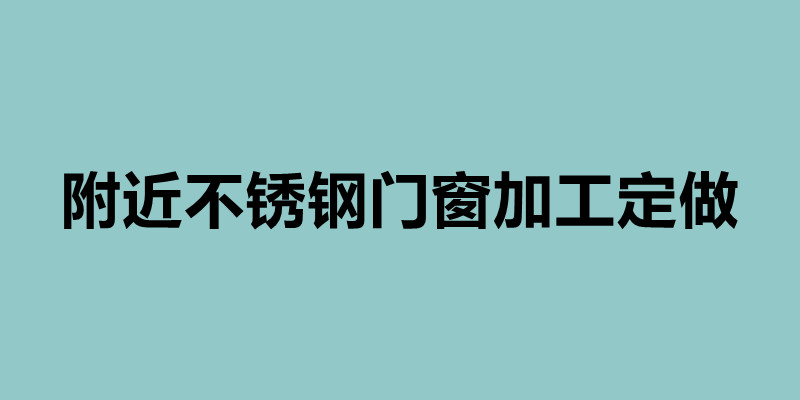 附近不锈钢门窗加工定做